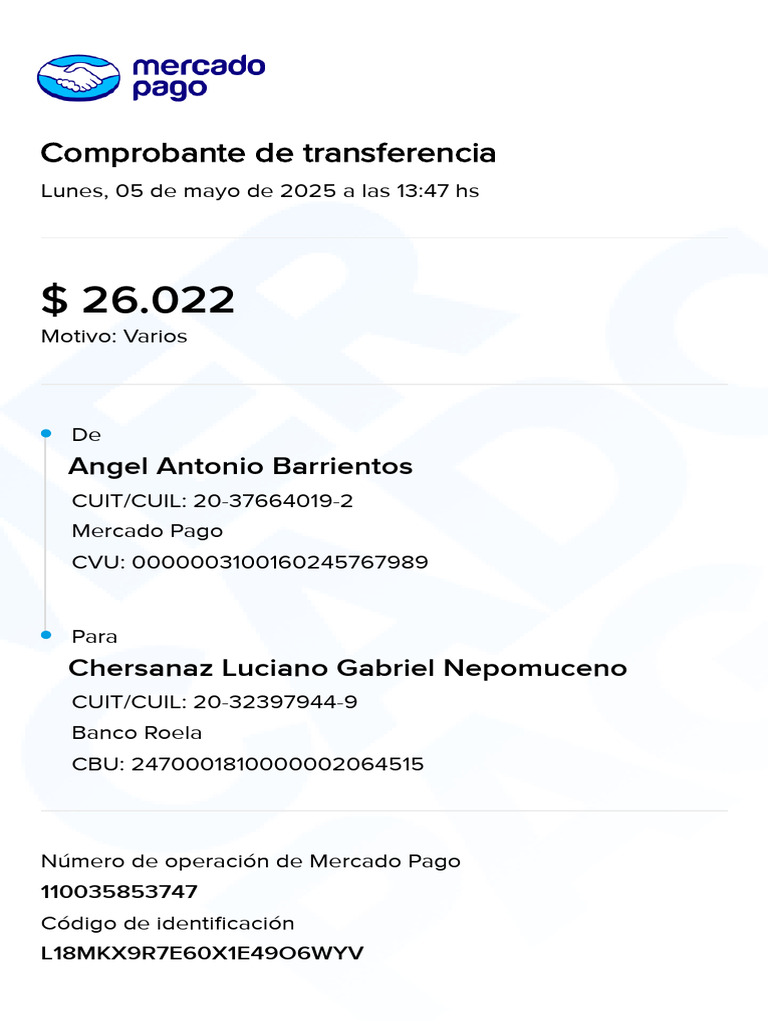 mercado pago

Comprobante de transferencia

Lunes, 05 de mayo de 2025 a las 13:47 hs

$ 26.022

Motivo: Varios

De

Angel Antonio Barrientos

CUIT/CUIL: 20-37664019-2

Mercado Pago

CVU: 0000003100160245767989

Para

Chersanaz Luciano Gabriel Nepomuceno

CUIT/CUIL: 20-32397944-9

Banco Roela

CBU: 2470001810000002064515

Número de operación de Mercado Pago

110035853747

Código de identificación

L18MKX9R7E60X1E49O6WYV